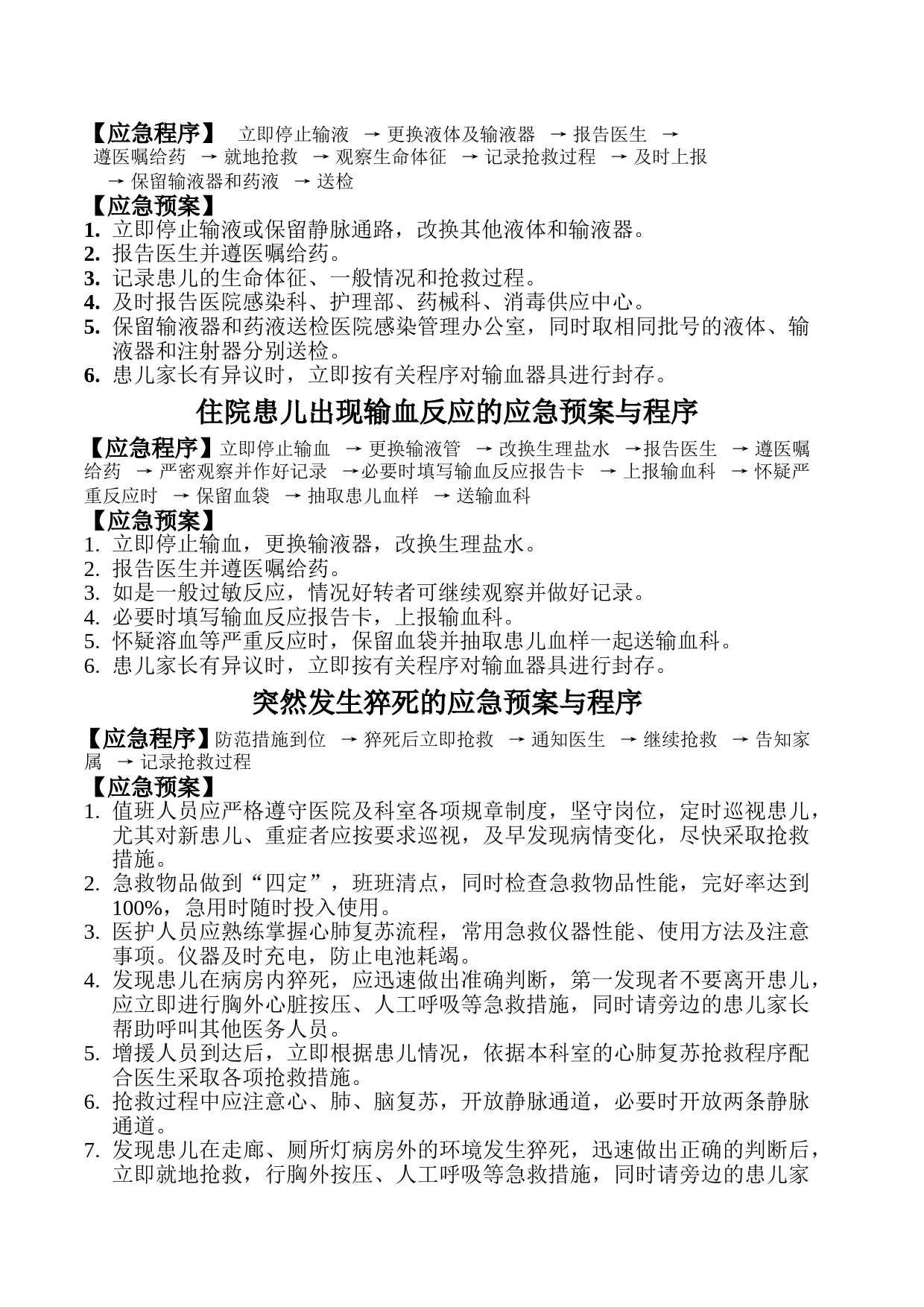 【应急程序】 立即停止输液 → 更换液体及输液器 → 报告医生 → 遵医嘱给药 → 就地抢救 → 观察生命体征 → 记录抢救过程 → 及时上报 → 保留输液器和药液 → 送检

【应急预案】

1. 立即停止输液或保留静脉通路，改换其他液体和输液器。
2. 报告医生并遵医嘱给药。
3. 记录患儿的生命体征、一般情况和抢救过程。
4. 及时报告医院感染科、护理部、药械科、消毒供应中心。
5. 保留输液器和药液送检医院感染管理办公室，同时取相同批号的液体、输液器和注射器分别送检。
6. 患儿家长有异议时，立即按有关程序对输血器具进行封存。

住院患儿出现输血反应的应急预案与程序

【应急程序】立即停止输血 → 更换输液管 → 改换生理盐水 →报告医生 → 遵医嘱给药 → 严密观察并作好记录 →必要时填写输血反应报告卡 → 上报输血科 → 怀疑严重反应时 → 保留血袋 → 抽取患儿血样 → 送输血科

【应急预案】

1. 立即停止输血，更换输液器，改换生理盐水。
2. 报告医生并遵医嘱给药。
3. 如是一般过敏反应，情况好转者可继续观察并做好记录。
4. 必要时填写输血反应报告卡，上报输血科。
5. 怀疑溶血等严重反应时，保留血袋并抽取患儿血样一起送输血科。
6. 患儿家长有异议时，立即按有关程序对输血器具进行封存。

突然发生猝死的应急预案与程序

【应急程序】防范措施到位 → 猝死后立即抢救 → 通知医生 → 继续抢救 → 告知家属 → 记录抢救过程

【应急预案】

1. 值班人员应严格遵守医院及科室各项规章制度，坚守岗位，定时巡视患儿，尤其对新患儿、重症者应按要求巡视，及早发现病情变化，尽快采取抢救措施。
2. 急救物品做到“四定”，班班清点，同时检查急救物品性能，完好率达到100%，急用时随时投入使用。
3. 医护人员应熟练掌握心肺复苏流程，常用急救仪器性能、使用方法及注意事项。仪器及时充电，防止电池耗竭。
4. 发现患儿在病房内猝死，应迅速做出准确判断，第一发现者不要离开患儿，应立即进行胸外心脏按压、人工呼吸等急救措施，同时请旁边的患儿家长帮助呼叫其他医务人员。
5. 增援人员到达后，立即根据患儿情况，依据本科室的心肺复苏抢救程序配合医生采取各项抢救措施。
6. 抢救过程中应注意心、肺、脑复苏，开放静脉通道，必要时开放两条静脉通道。
7. 发现患儿在走廊、厕所灯病房外的环境发生猝死，迅速做出正确的判断后，立即就地抢救，行胸外按压、人工呼吸等急救措施，同时请旁边的患儿家